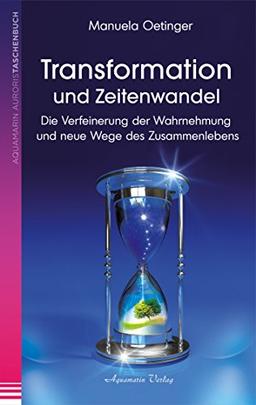 AQUAMARIN AURORISTASCHENBUCH

Manuela Oetinger

Transformation und Zeitenwandel

Die Verfeinerung der Wahrnehmung und neue Wege des Zusammenlebens

Aquamarin Verlag